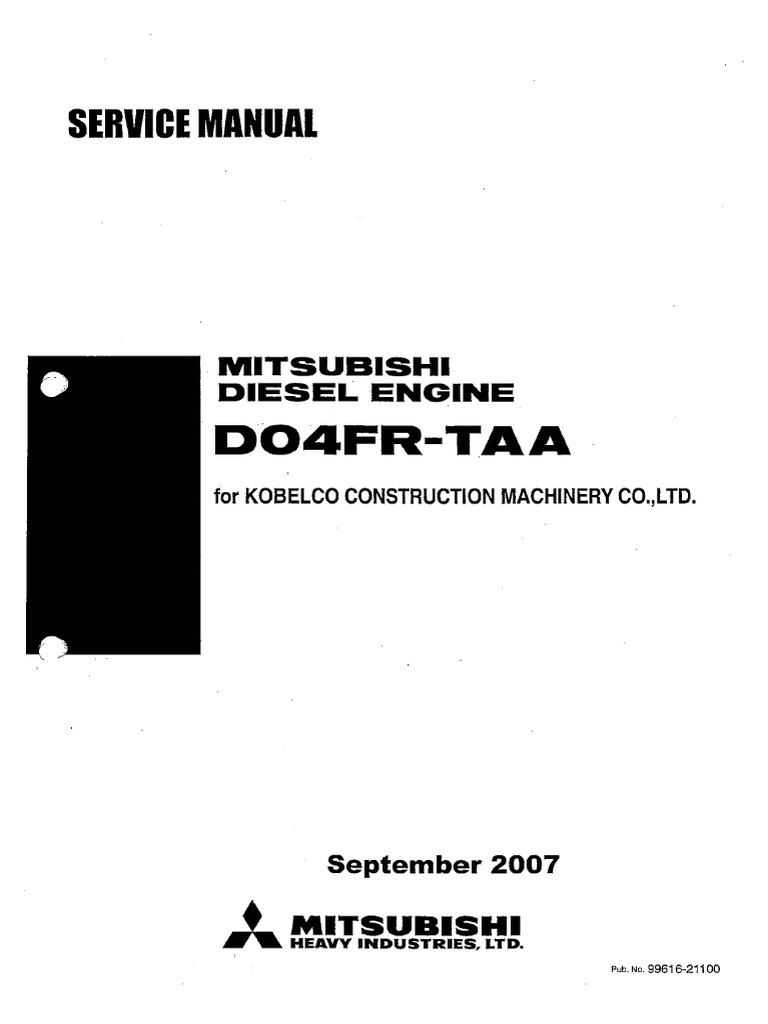 SERVICE MANUAL

MITSUBISHI
DIESEL ENGINE
DO4FR-TAA

for KOBELCO CONSTRUCTION MACHINERY CO.,LTD.

September 2007

MITSUBISHI
HEAVY INDUSTRIES, LTD.

Pub. No. 99616-21100